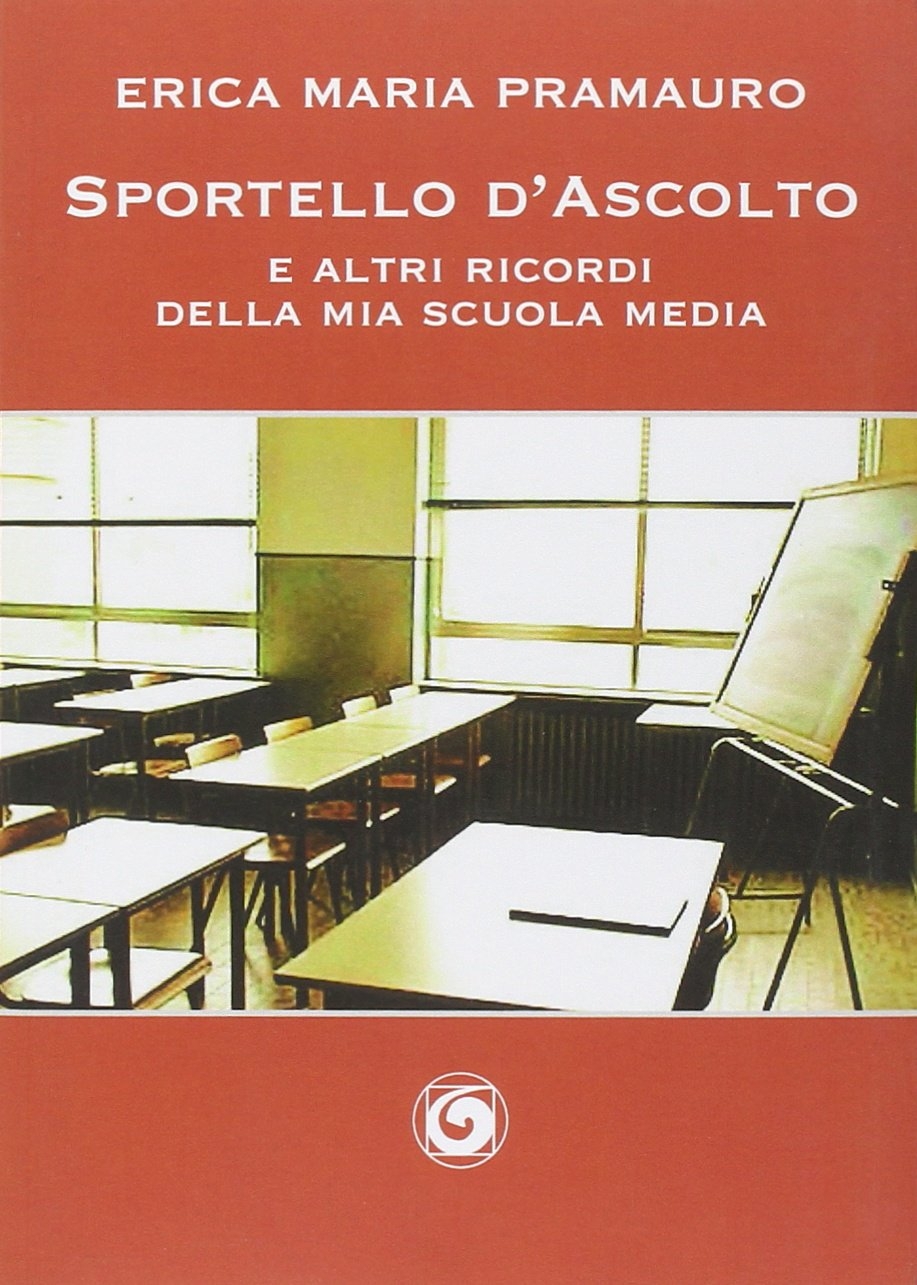 ERICA MARIA PRAMAURO

SPORTELLO D'ASCOLTO

E ALTRI RICORDI
DELLA MIA SCUOLA MEDIA